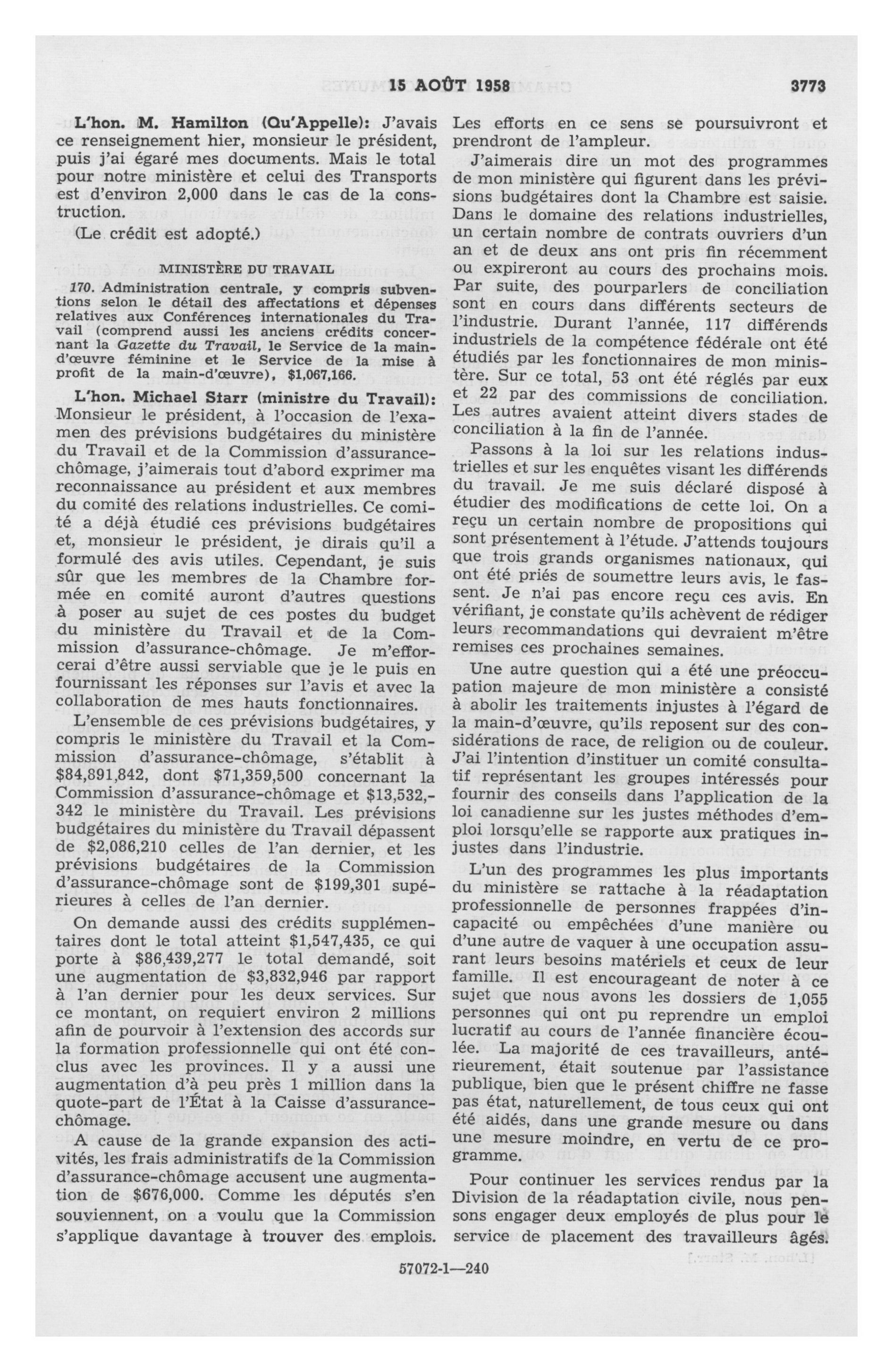 15 AOÛT 1958 3773

L'hon. M. Hamilton (Qu'Appelle): J'avais ce renseignement hier, monsieur le président, puis j'ai égaré mes documents. Mais le total pour notre ministère et celui des Transports est d'environ 2,000 dans le cas de la construction.

(Le crédit est adopté.)

MINISTÈRE DU TRAVAIL

170. Administration centrale, y compris subventions selon le détail des affectations et dépenses relatives aux Conférences internationales du Travail (comprend aussi les anciens crédits concernant la Gazette du Travail, le Service de la main-d'œuvre féminine et le Service de la mise à profit de la main-d'œuvre), $1,067,166.

L'hon. Michael Starr (ministre du Travail): Monsieur le président, à l'occasion de l'examen des prévisions budgétaires du ministère du Travail et de la Commission d'assurance-chômage, j'aimerais tout d'abord exprimer ma reconnaissance au président et aux membres du comité des relations industrielles. Ce comité a déjà étudié ces prévisions budgétaires et, monsieur le président, je dirais qu'il a formulé des avis utiles. Cependant, je suis sûr que les membres de la Chambre formée en comité auront d'autres questions à poser au sujet de ces postes du budget du ministère du Travail et de la Commission d'assurance-chômage. Je m'efforcerai d'être aussi serviable que je le puis en fournissant les réponses sur l'avis et avec la collaboration de mes hauts fonctionnaires.

L'ensemble de ces prévisions budgétaires, y compris le ministère du Travail et la Commission d'assurance-chômage, s'établit à $84,891,842, dont $71,359,500 concernant la Commission d'assurance-chômage et $13,532,342 le ministère du Travail. Les prévisions budgétaires du ministère du Travail dépassent de $2,086,210 celles de l'an dernier, et les prévisions budgétaires de la Commission d'assurance-chômage sont de $199,301 supérieures à celles de l'an dernier.

On demande aussi des crédits supplémentaires dont le total atteint $1,547,435, ce qui porte à $86,439,277 le total demandé, soit une augmentation de $3,832,946 par rapport à l'an dernier pour les deux services. Sur ce montant, on requiert environ 2 millions afin de pourvoir à l'extension des accords sur la formation professionnelle qui ont été conclus avec les provinces. Il y a aussi une augmentation d'à peu près 1 million dans la quote-part de l'État à la Caisse d'assurance-chômage.

A cause de la grande expansion des activités, les frais administratifs de la Commission d'assurance-chômage accusent une augmentation de $676,000. Comme les députés s'en souviennent, on a voulu que la Commission s'applique davantage à trouver des emplois. Les efforts en ce sens se poursuivront et prendront de l'ampleur.

J'aimerais dire un mot des programmes de mon ministère qui figurent dans les prévisions budgétaires dont la Chambre est saisie. Dans le domaine des relations industrielles, un certain nombre de contrats ouvriers d'un an et de deux ans ont pris fin récemment ou expireront au cours des prochains mois. Par suite, des pourparlers de conciliation sont en cours dans différents secteurs de l'industrie. Durant l'année, 117 différends industriels de la compétence fédérale ont été étudiés par les fonctionnaires de mon ministère. Sur ce total, 53 ont été réglés par eux et 22 par des commissions de conciliation. Les autres avaient atteint divers stades de conciliation à la fin de l'année.

Passons à la loi sur les relations industrielles et sur les enquêtes visant les différends du travail. Je me suis déclaré disposé à étudier des modifications de cette loi. On a reçu un certain nombre de propositions qui sont présentement à l'étude. J'attends toujours que trois grands organismes nationaux, qui ont été priés de soumettre leurs avis, le fassent. Je n'ai pas encore reçu ces avis. En vérifiant, je constate qu'ils achèvent de rédiger leurs recommandations qui devraient m'être remises ces prochaines semaines.

Une autre question qui a été une préoccupation majeure de mon ministère a consisté à abolir les traitements injustes à l'égard de la main-d'œuvre, qu'ils reposent sur des considérations de race, de religion ou de couleur. J'ai l'intention d'instituer un comité consultatif représentant les groupes intéressés pour fournir des conseils dans l'application de la loi canadienne sur les justes méthodes d'emploi lorsqu'elle se rapporte aux pratiques injustes dans l'industrie.

L'un des programmes les plus importants du ministère se rattache à la réadaptation professionnelle de personnes frappées d'incapacité ou empêchées d'une manière ou d'une autre de vaquer à une occupation assurant leurs besoins matériels et ceux de leur famille. Il est encourageant de noter à ce sujet que nous avons les dossiers de 1,055 personnes qui ont pu reprendre un emploi lucratif au cours de l'année financière écoulée. La majorité de ces travailleurs, antérieurement, était soutenue par l'assistance publique, bien que le présent chiffre ne fasse pas état, naturellement, de tous ceux qui ont été aidés, dans une grande mesure ou dans une mesure moindre, en vertu de ce programme.

Pour continuer les services rendus par la Division de la réadaptation civile, nous pensons engager deux employés de plus pour le service de placement des travailleurs âgés.

57072-1—240